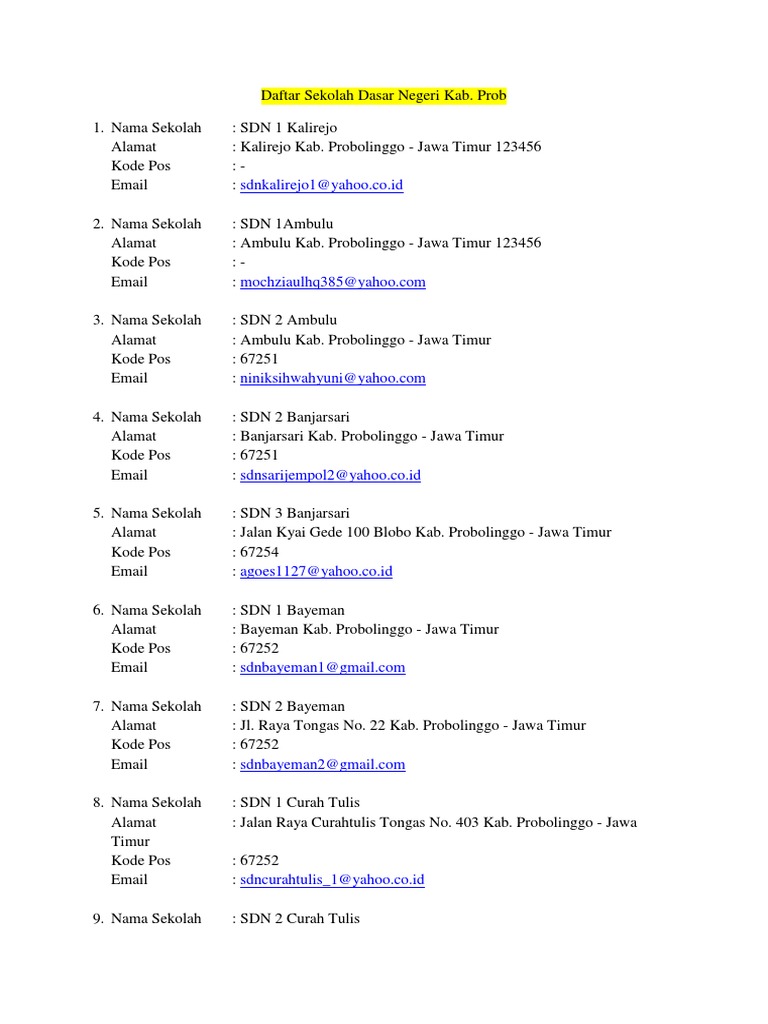 Daftar Sekolah Dasar Negeri Kab. Prob

1. Nama Sekolah : SDN 1 Kalirejo
Alamat : Kalirejo Kab. Probolinggo - Jawa Timur 123456
Kode Pos : -
Email : sdnkalirejo1@yahoo.co.id

2. Nama Sekolah : SDN 1Ambulu
Alamat : Ambulu Kab. Probolinggo - Jawa Timur 123456
Kode Pos : -
Email : mochziaulhq385@yahoo.com

3. Nama Sekolah : SDN 2 Ambulu
Alamat : Ambulu Kab. Probolinggo - Jawa Timur
Kode Pos : 67251
Email : niniksihwahyuni@yahoo.com

4. Nama Sekolah : SDN 2 Banjarsari
Alamat : Banjarsari Kab. Probolinggo - Jawa Timur
Kode Pos : 67251
Email : sdnsarijempol2@yahoo.co.id

5. Nama Sekolah : SDN 3 Banjarsari
Alamat : Jalan Kyai Gede 100 Blobo Kab. Probolinggo - Jawa Timur
Kode Pos : 67254
Email : agoes1127@yahoo.co.id

6. Nama Sekolah : SDN 1 Bayeman
Alamat : Bayeman Kab. Probolinggo - Jawa Timur
Kode Pos : 67252
Email : sdnbayeman1@gmail.com

7. Nama Sekolah : SDN 2 Bayeman
Alamat : Jl. Raya Tongas No. 22 Kab. Probolinggo - Jawa Timur
Kode Pos : 67252
Email : sdnbayeman2@gmail.com

8. Nama Sekolah : SDN 1 Curah Tulis
Alamat : Jalan Raya Curahtulis Tongas No. 403 Kab. Probolinggo - Jawa Timur
Kode Pos : 67252
Email : sdncurahtulis_1@yahoo.co.id

9. Nama Sekolah : SDN 2 Curah Tulis